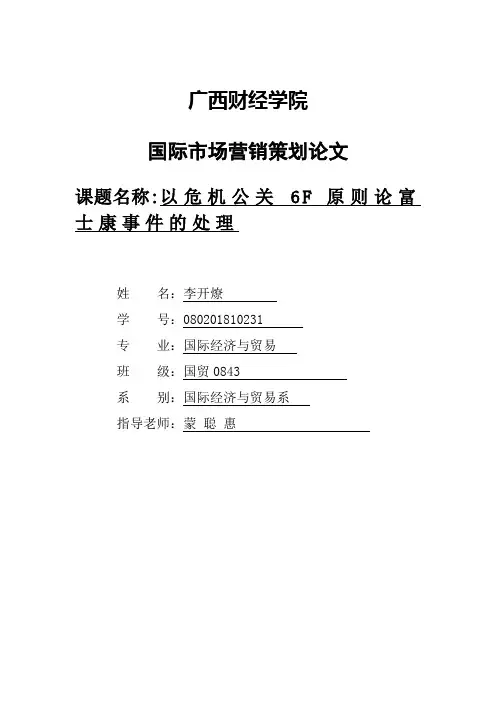 广西财经学院

国际市场营销策划论文

课题名称:以危机公关 6F 原则论富士康事件的处理

姓　　名：李开燎

学　　号：080201810231

专　　业：国际经济与贸易

班　　级：国贸 0843

系　　别：国际经济与贸易系

指导老师：蒙 聪 惠